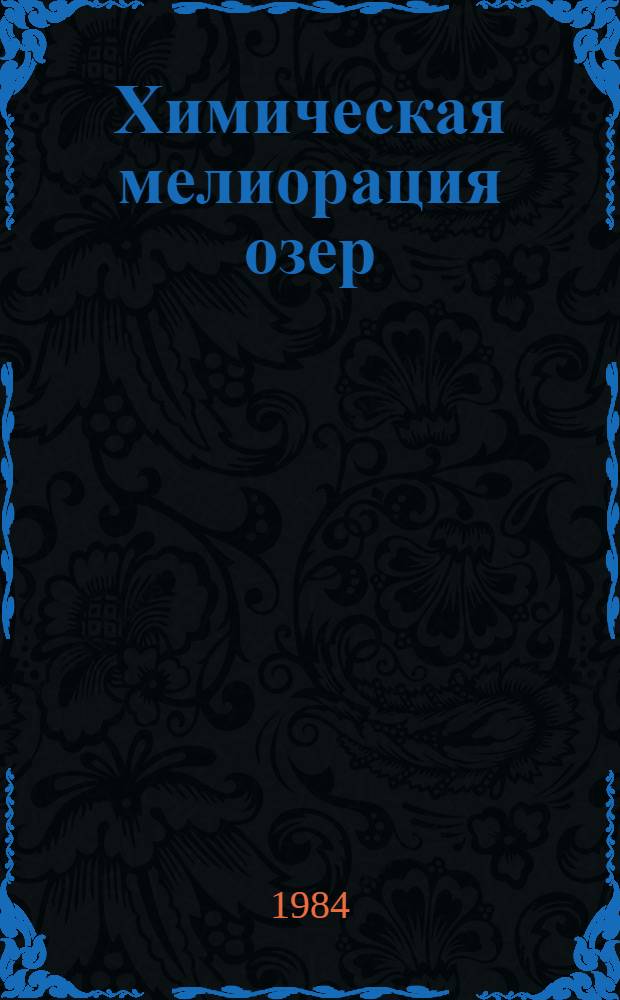 Химическая мелиорация озер

1984